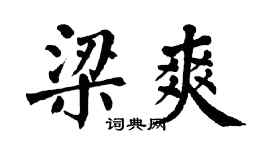 梁爽
词典网